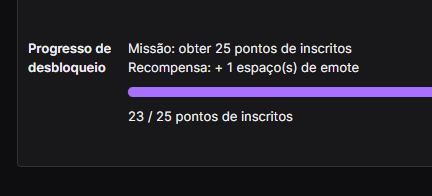 Progresso de desbloqueio

Missão: obter 25 pontos de inscritos
Recompensa: + 1 espaço(s) de emote

23 / 25 pontos de inscritos